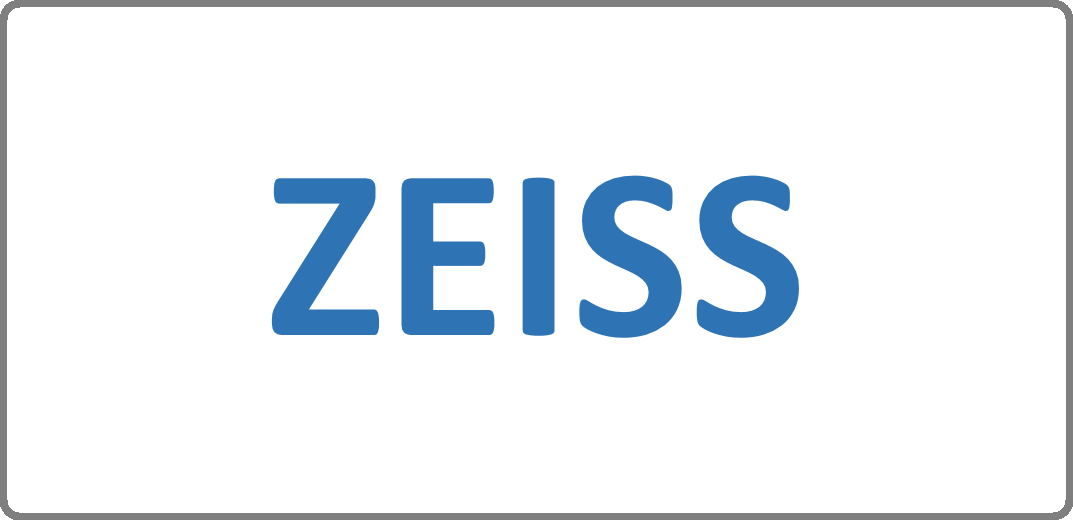 ZEISS